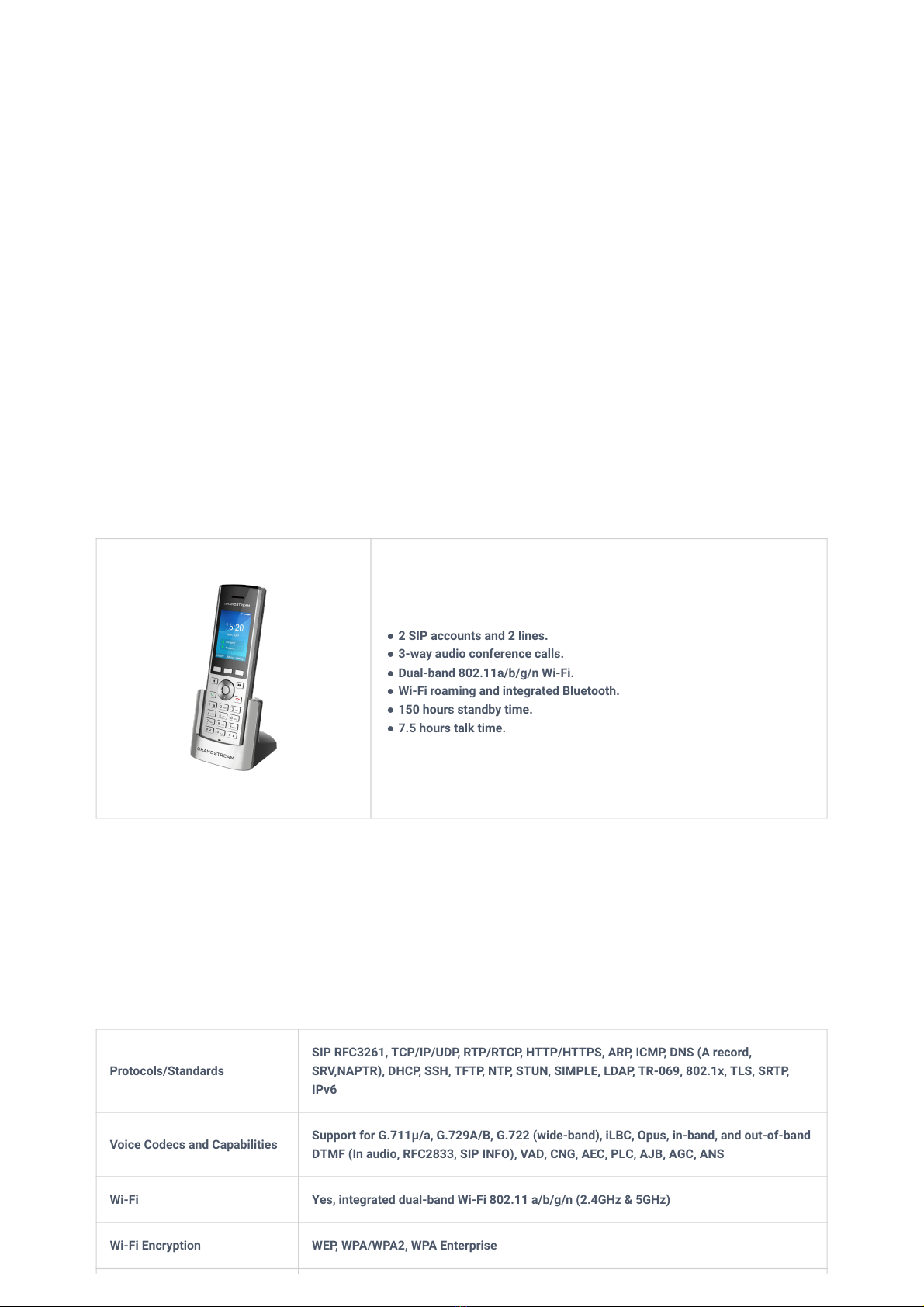 GRANDSTREAM

15:20

GRANDSTREAM

● 2 SIP accounts and 2 lines.
● 3-way audio conference calls.
● Dual-band 802.11a/b/g/n Wi-Fi.
● Wi-Fi roaming and integrated Bluetooth.
● 150 hours standby time.
● 7.5 hours talk time.

| Protocols/Standards | SIP RFC3261, TCP/IP/UDP, RTP/RTCP, HTTP/HTTPS, ARP, ICMP, DNS (A record, SRV,NAPTR), DHCP, SSH, TFTP, NTP, STUN, SIMPLE, LDAP, TR-069, 802.1x, TLS, SRTP, IPv6 |
|---|---|
| Voice Codecs and Capabilities | Support for G.711μ/a, G.729A/B, G.722 (wide-band), iLBC, Opus, in-band, and out-of-band DTMF (In audio, RFC2833, SIP INFO), VAD, CNG, AEC, PLC, AJB, AGC, ANS |
| Wi-Fi | Yes, integrated dual-band Wi-Fi 802.11 a/b/g/n (2.4GHz & 5GHz) |
| Wi-Fi Encryption | WEP, WPA/WPA2, WPA Enterprise |